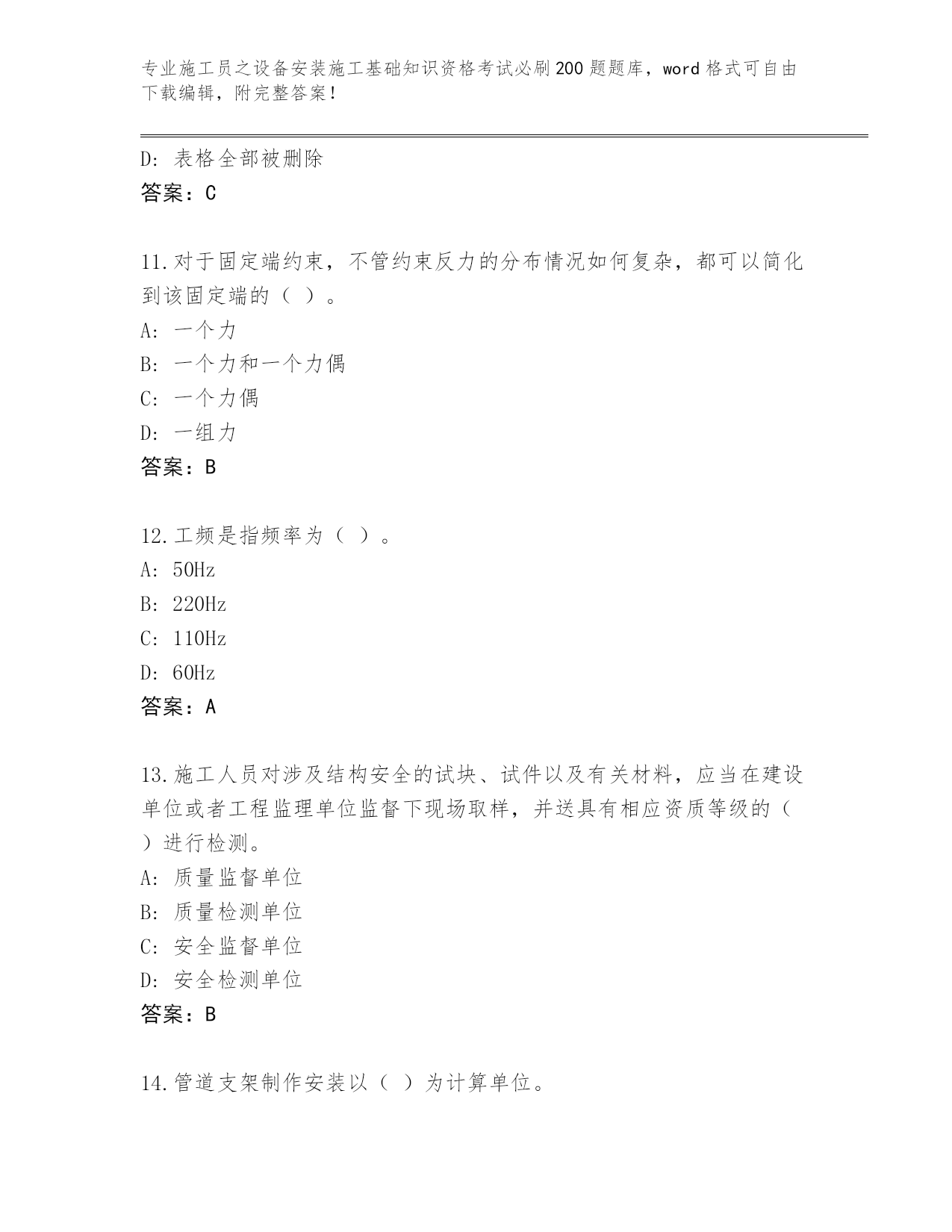 专业施工员之设备安装施工基础知识资格考试必刷200题题库，word格式可自由下载编辑，附完整答案！

D：表格全部被删除
答案：C

11.对于固定端约束，不管约束反力的分布情况如何复杂，都可以简化到该固定端的（ ）。
A：一个力
B：一个力和一个力偶
C：一个力偶
D：一组力
答案：B

12.工频是指频率为（ ）。
A：50Hz
B：220Hz
C：110Hz
D：60Hz
答案：A

13.施工人员对涉及结构安全的试块、试件以及有关材料，应当在建设单位或者工程监理单位监督下现场取样，并送具有相应资质等级的（ ）进行检测。
A：质量监督单位
B：质量检测单位
C：安全监督单位
D：安全检测单位
答案：B

14.管道支架制作安装以（ ）为计算单位。